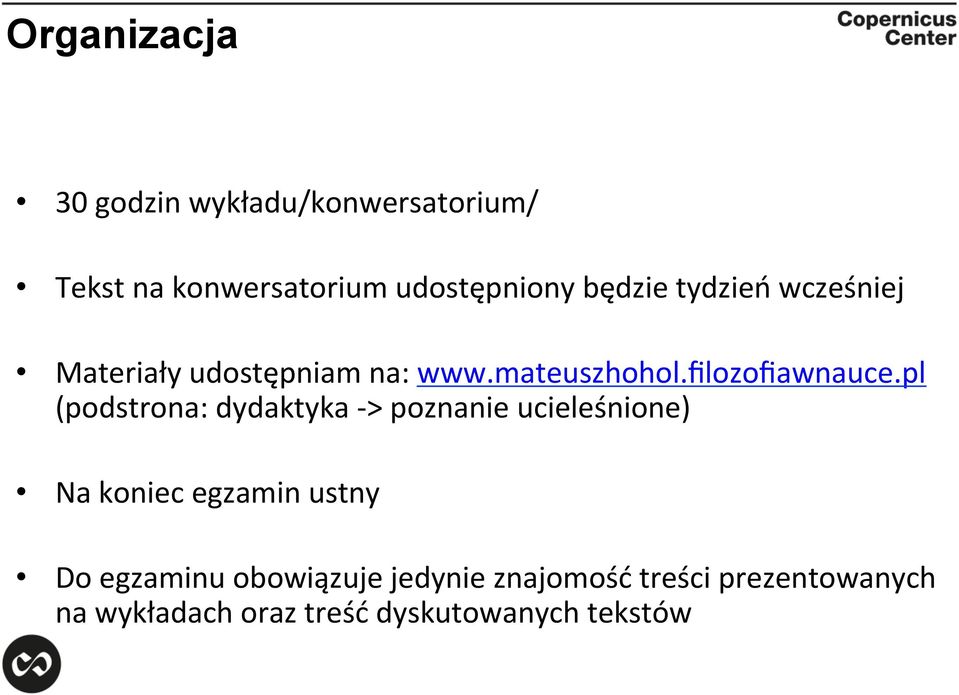 Organizacja

Copernicus Center

• 30 godzin wykładu/konwersatorium/

• Tekst na konwersatorium udostępniony będzie tydzień wcześniej

• Materiały udostępniam na: www.mateuszhohol.filozofiawnauce.pl (podstrona: dydaktyka -> poznanie ucieleśnione)

• Na koniec egzamin ustny

• Do egzaminu obowiązuje jedynie znajomość treści prezentowanych na wykładach oraz treść dyskutowanych tekstów